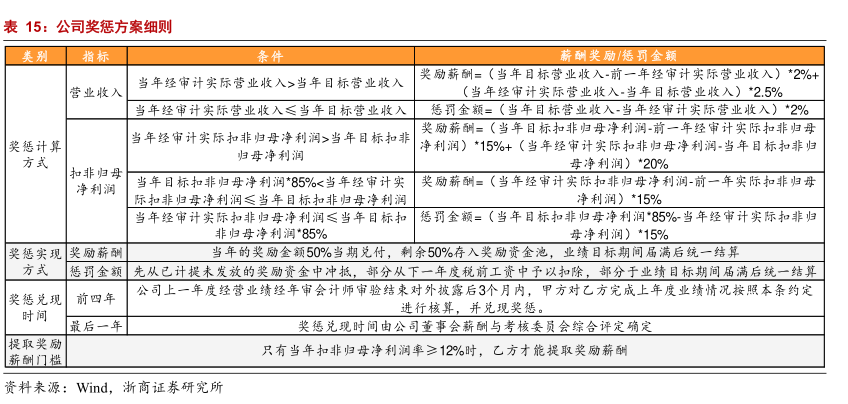 表 15：公司奖惩方案细则

| 类别 | 指标 | 条件 | 薪酬奖励/惩罚金额 |
|---|---|---|---|
| 奖惩计算方式 | 营业收入 | 当年经审计实际营业收入>当年目标营业收入 | 奖励薪酬=（当年目标营业收入-前一年经审计实际营业收入）*2%+（当年经审计实际营业收入-当年目标营业收入）*2.5% |
| | | 当年经审计实际营业收入≤当年目标营业收入 | 惩罚金额=（当年目标营业收入-当年经审计实际营业收入）*2% |
| | 扣非归母净利润 | 当年经审计实际扣非归母净利润>当年目标扣非归母净利润 | 奖励薪酬=（当年目标扣非归母净利润-前一年经审计实际扣非归母净利润）*15%+（当年经审计实际扣非归母净利润-当年目标扣非归母净利润）*20% |
| | | 当年目标扣非归母净利润*85%<当年经审计实际扣非归母净利润≤当年目标扣非归母净利润 | 奖励薪酬=（当年经审计实际扣非归母净利润-前一年实际扣非归母净利润）*15% |
| | | 当年经审计实际扣非归母净利润≤当年目标扣非归母净利润*85% | 惩罚金额=（当年目标扣非归母净利润*85%-当年经审计实际扣非归母净利润）*15% |
| 奖惩实现方式 | 奖励薪酬 | 当年的奖励金额50%当期兑付，剩余50%存入奖励资金池，业绩目标期间届满后统一结算 | |
| | 惩罚金额 | 先从已计提未发放的奖励资金中冲抵，部分从下一年度税前工资中予以扣除，部分于业绩目标期间届满后统一结算 | |
| 奖惩兑现时间 | 前四年 | 公司上一年度经营业绩经年审会计师审验结束对外披露后3个月内，甲方对乙方完成上年度业绩情况按照本条约定进行核算，并兑现奖惩。 | |
| | 最后一年 | 奖惩兑现时间由公司董事会薪酬与考核委员会综合评定确定 | |
| 提取奖励薪酬门槛 | | 只有当年扣非归母净利润率≥12%时，乙方才能提取奖励薪酬 | |

资料来源：Wind，浙商证券研究所